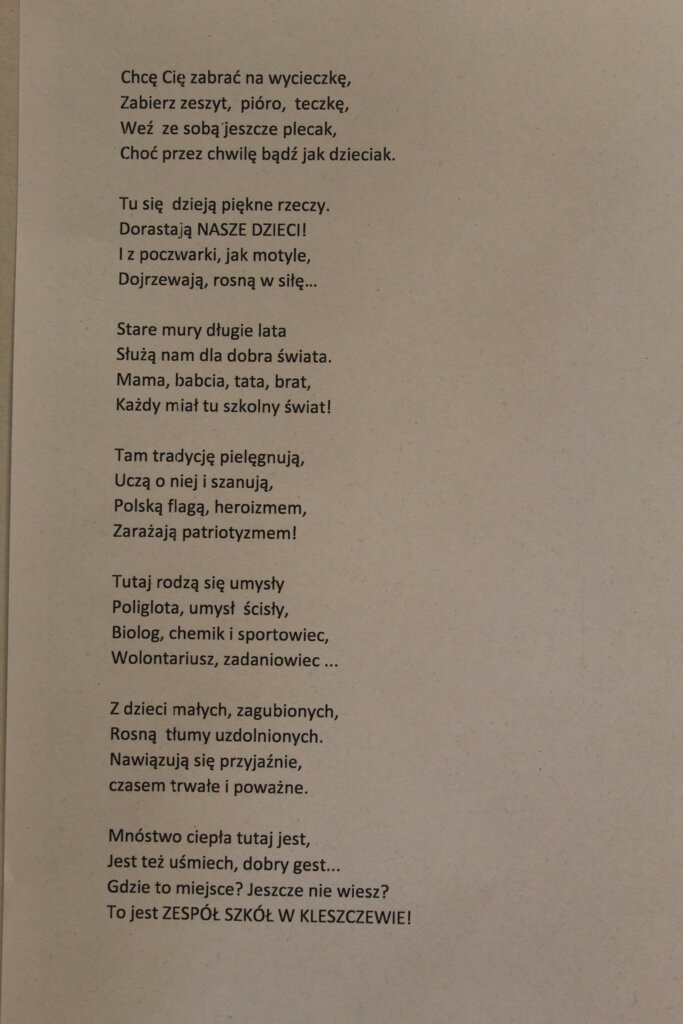 Chcę Cię zabrać na wycieczkę,
Zabierz zeszyt, pióro, teczkę,
Weź ze sobą jeszcze plecak,
Choć przez chwilę bądź jak dzieciak.

Tu się dzieją piękne rzeczy.
Dorastają NASZE DZIECI!
I z poczwarki, jak motyle,
Dojrzewają, rosną w siłę...

Stare mury długie lata
Służą nam dla dobra świata.
Mama, babcia, tata, brat,
Każdy miał tu szkolny świat!

Tam tradycję pielęgnują,
Uczą o niej i szanują,
Polską flagą, heroizmem,
Zarażają patriotyzmem!

Tutaj rodzą się umysły
Poliglota, umysł ścisły,
Biolog, chemik i sportowiec,
Wolontariusz, zadaniowiec ...

Z dzieci małych, zagubionych,
Rosną tłumy uzdolnionych.
Nawiązują się przyjaźnie,
czasem trwałe i poważne.

Mnóstwo ciepła tutaj jest,
Jest też uśmiech, dobry gest...
Gdzie to miejsce? Jeszcze nie wiesz?
To jest ZESPÓŁ SZKÓŁ W KLESZCZEWIE!